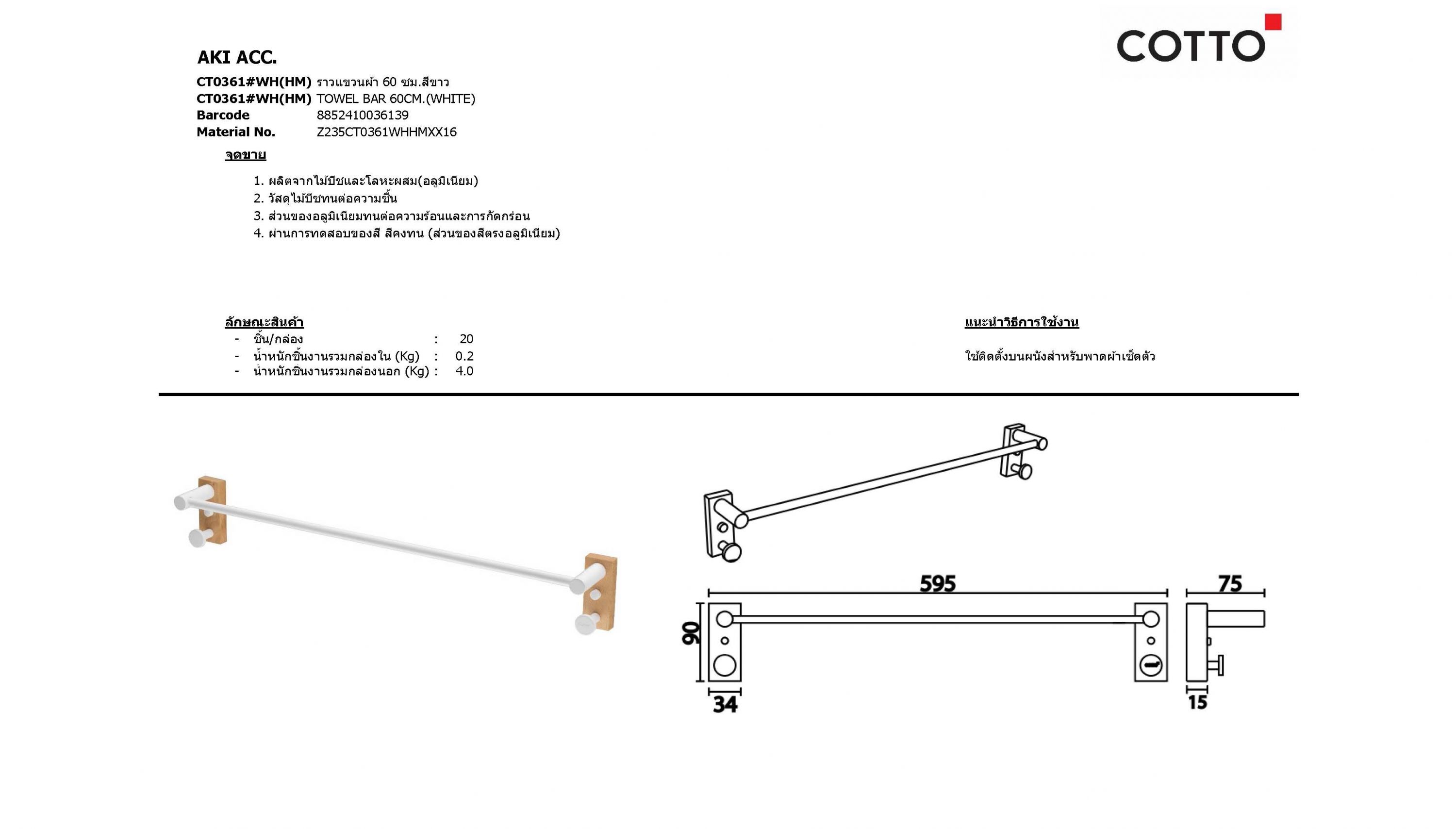 COTTO

AKI ACC.

CT0361#WH(HM) ราวแขวนผ้า 60 ซม.สีขาว
CT0361#WH(HM) TOWEL BAR 60CM.(WHITE)
Barcode 8852410036139
Material No. Z235CT0361WHHMXX16

จุดขาย

1. ผลิตจากไม้บีชและโลหะผสม(อลูมิเนียม)
2. วัสดุไม้บีชทนต่อความชื้น
3. ส่วนของอลูมิเนียมทนต่อความร้อนและการกัดกร่อน
4. ผ่านการทดสอบของสี สีคงทน (ส่วนของสีตรงอลูมิเนียม)

ลักษณะสินค้า
- ชิ้น/กล่อง : 20
- น้ำหนักชิ้นงานรวมกล่องใน (Kg) : 0.2
- น้ำหนักชิ้นงานรวมกล่องนอก (Kg) : 4.0

แนะนำวิธีการใช้งาน

ใช้ติดตั้งบนผนังสำหรับพาดผ้าเช็ดตัว

595
75
90
34
15